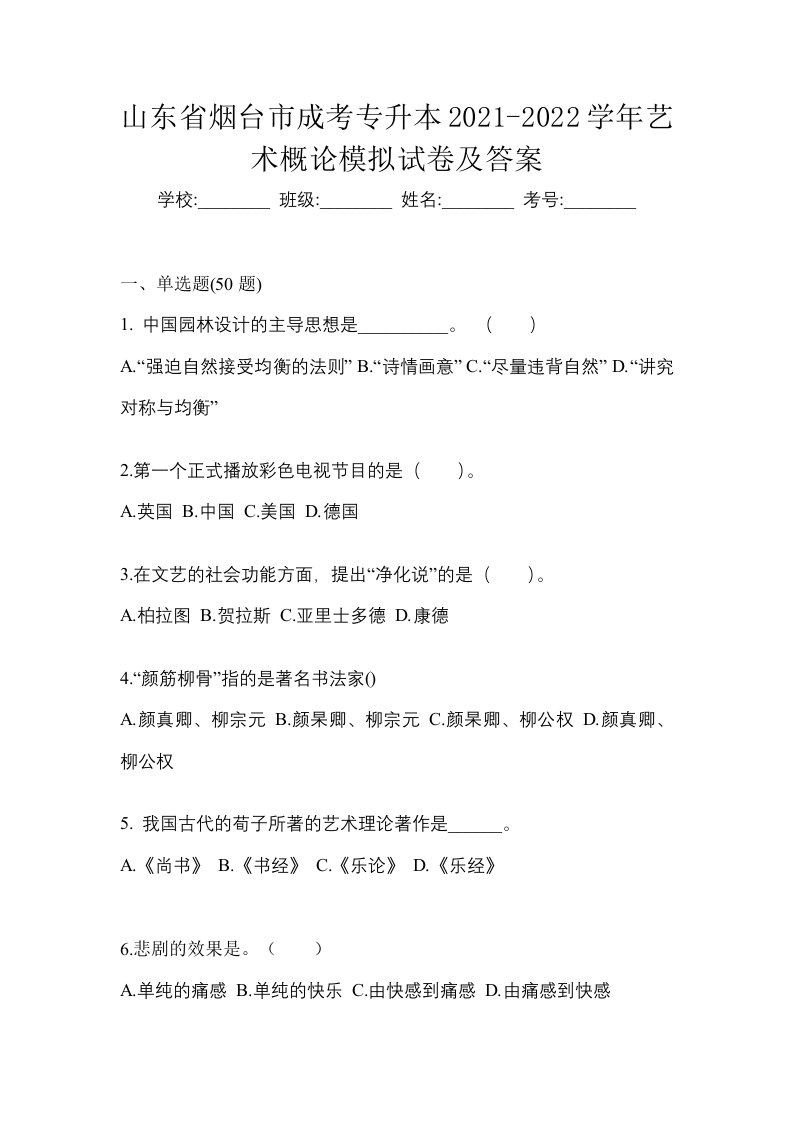 山东省烟台市成考专升本2021-2022学年艺术概论模拟试卷及答案

学校:________ 班级:________ 姓名:________ 考号:________

一、单选题(50 题)

1. 中国园林设计的主导思想是__________。 （　　）

A.“强迫自然接受均衡的法则” B.“诗情画意” C.“尽量违背自然” D.“讲究对称与均衡”

2.第一个正式播放彩色电视节目的是（　　）。

A.英国 B.中国 C.美国 D.德国

3.在文艺的社会功能方面，提出“净化说”的是（　　）。

A.柏拉图 B.贺拉斯 C.亚里士多德 D.康德

4.“颜筋柳骨”指的是著名书法家()

A.颜真卿、柳宗元 B.颜杲卿、柳宗元 C.颜杲卿、柳公权 D.颜真卿、柳公权

5. 我国古代的荀子所著的艺术理论著作是______。

A.《尚书》 B.《书经》 C.《乐论》 D.《乐经》

6.悲剧的效果是。（　　）

A.单纯的痛感 B.单纯的快乐 C.由快感到痛感 D.由痛感到快感